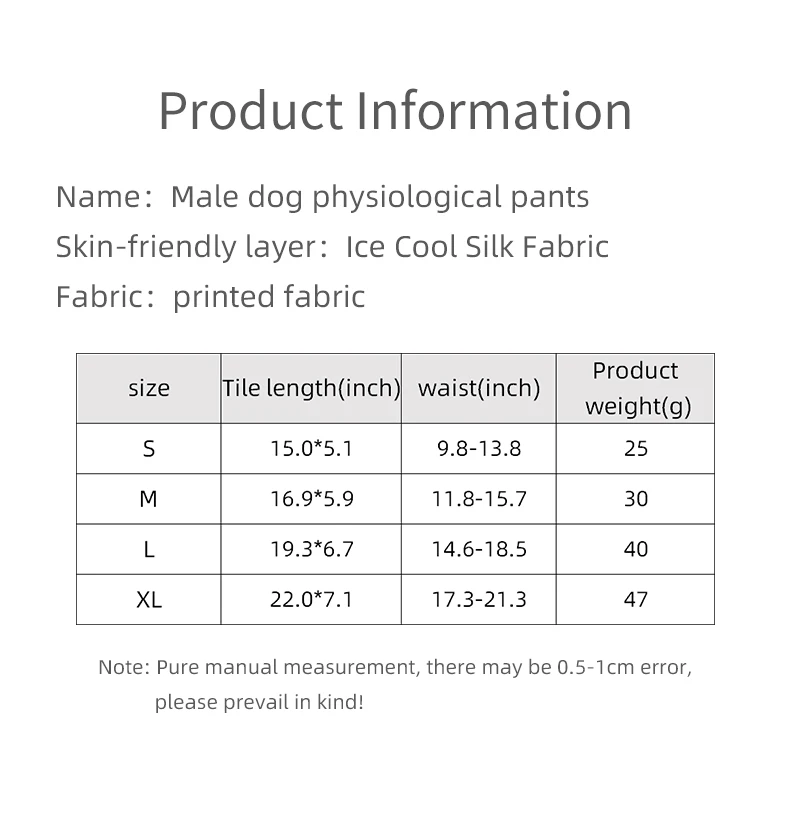 Product Information

Name: Male dog physiological pants
Skin-friendly layer: Ice Cool Silk Fabric
Fabric: printed fabric

| size | Tile length(inch) | waist(inch) | Product weight(g) |
|---|---|---|---|
| S | 15.0*5.1 | 9.8-13.8 | 25 |
| M | 16.9*5.9 | 11.8-15.7 | 30 |
| L | 19.3*6.7 | 14.6-18.5 | 40 |
| XL | 22.0*7.1 | 17.3-21.3 | 47 |

Note: Pure manual measurement, there may be 0.5-1cm error, please prevail in kind!